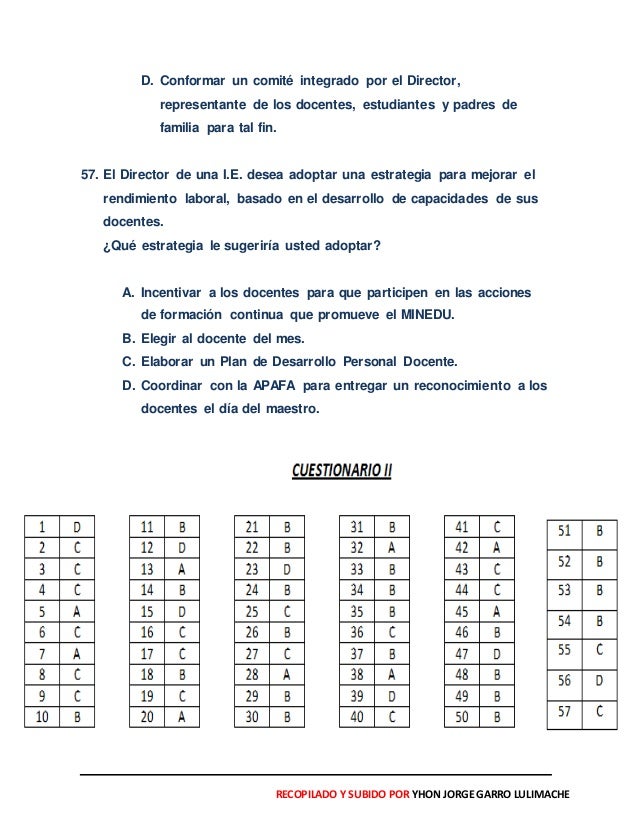 D. Conformar un comité integrado por el Director, representante de los docentes, estudiantes y padres de familia para tal fin.

57. El Director de una I.E. desea adoptar una estrategia para mejorar el rendimiento laboral, basado en el desarrollo de capacidades de sus docentes.
¿Qué estrategia le sugeriría usted adoptar?

A. Incentivar a los docentes para que participen en las acciones de formación continua que promueve el MINEDU.
B. Elegir al docente del mes.
C. Elaborar un Plan de Desarrollo Personal Docente.
D. Coordinar con la APAFA para entregar un reconocimiento a los docentes el día del maestro.

CUESTIONARIO II

| 1 | D |
|---|---|
| 2 | C |
| 3 | C |
| 4 | C |
| 5 | A |
| 6 | C |
| 7 | A |
| 8 | C |
| 9 | C |
| 10 | B |

| 11 | B |
|---|---|
| 12 | D |
| 13 | A |
| 14 | B |
| 15 | D |
| 16 | C |
| 17 | C |
| 18 | B |
| 19 | C |
| 20 | A |

| 21 | B |
|---|---|
| 22 | B |
| 23 | D |
| 24 | B |
| 25 | C |
| 26 | B |
| 27 | C |
| 28 | A |
| 29 | B |
| 30 | B |

| 31 | B |
|---|---|
| 32 | A |
| 33 | B |
| 34 | B |
| 35 | B |
| 36 | C |
| 37 | B |
| 38 | A |
| 39 | D |
| 40 | C |

| 41 | C |
|---|---|
| 42 | A |
| 43 | C |
| 44 | C |
| 45 | A |
| 46 | B |
| 47 | D |
| 48 | B |
| 49 | B |
| 50 | B |

| 51 | B |
|---|---|
| 52 | B |
| 53 | B |
| 54 | B |
| 55 | C |
| 56 | D |
| 57 | C |

RECOPILADO Y SUBIDO POR YHON JORGE GARRO LULIMACHE